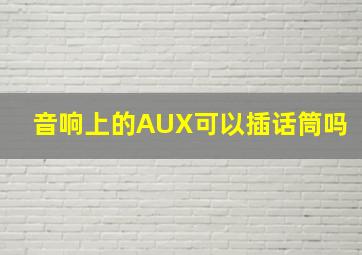 音响上的AUX可以插话筒吗